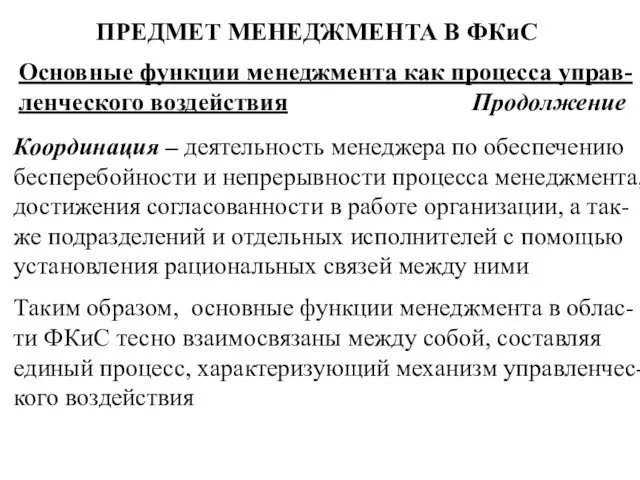 ПРЕДМЕТ МЕНЕДЖМЕНТА В ФКиС

Основные функции менеджмента как процесса управленческого воздействия Продолжение

Координация – деятельность менеджера по обеспечению бесперебойности и непрерывности процесса менеджмента, достижения согласованности в работе организации, а также подразделений и отдельных исполнителей с помощью установления рациональных связей между ними

Таким образом, основные функции менеджмента в области ФКиС тесно взаимосвязаны между собой, составляя единый процесс, характеризующий механизм управленческого воздействия